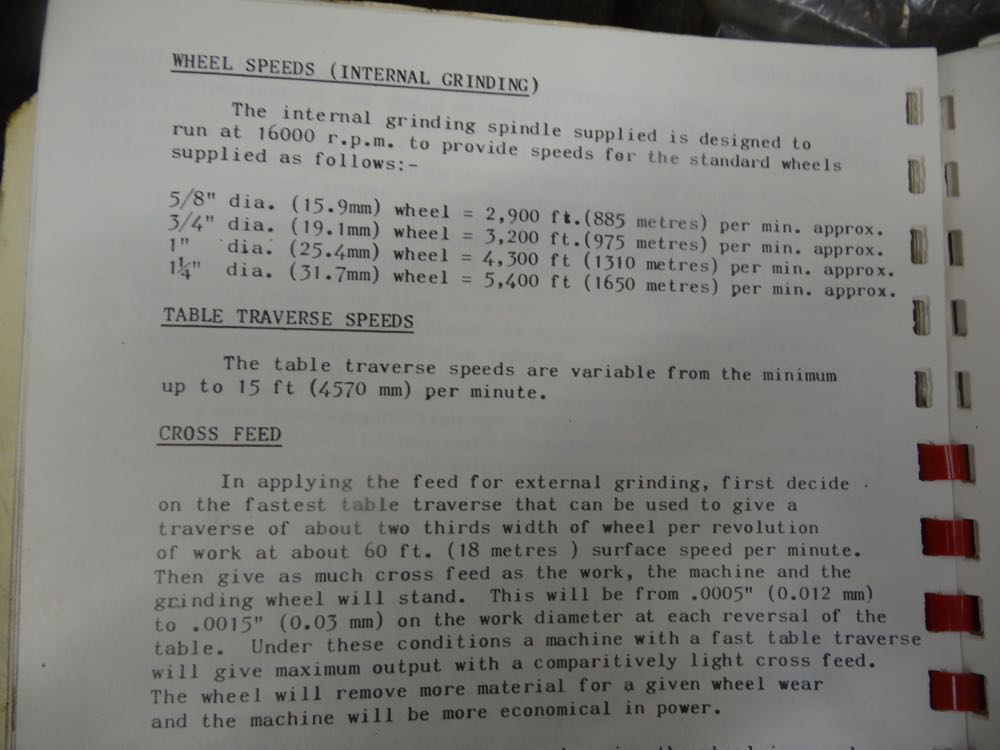 WHEEL SPEEDS (INTERNAL GRINDING)

The internal grinding spindle supplied is designed to run at 16000 r.p.m. to provide speeds for the standard wheels supplied as follows:-

5/8" dia. (15.9mm) wheel = 2,900 ft.(885 metres) per min. approx.
3/4" dia. (19.1mm) wheel = 3,200 ft.(975 metres) per min. approx.
1" dia. (25.4mm) wheel = 4,300 ft (1310 metres) per min. approx.
1¼" dia. (31.7mm) wheel = 5,400 ft (1650 metres) per min. approx.

TABLE TRAVERSE SPEEDS

The table traverse speeds are variable from the minimum up to 15 ft (4570 mm) per minute.

CROSS FEED

In applying the feed for external grinding, first decide on the fastest table traverse that can be used to give a traverse of about two thirds width of wheel per revolution of work at about 60 ft. (18 metres ) surface speed per minute. Then give as much cross feed as the work, the machine and the grinding wheel will stand. This will be from .0005" (0.012 mm) to .0015" (0.03 mm) on the work diameter at each reversal of the table. Under these conditions a machine with a fast table traverse will give maximum output with a comparitively light cross feed. The wheel will remove more material for a given wheel wear and the machine will be more economical in power.